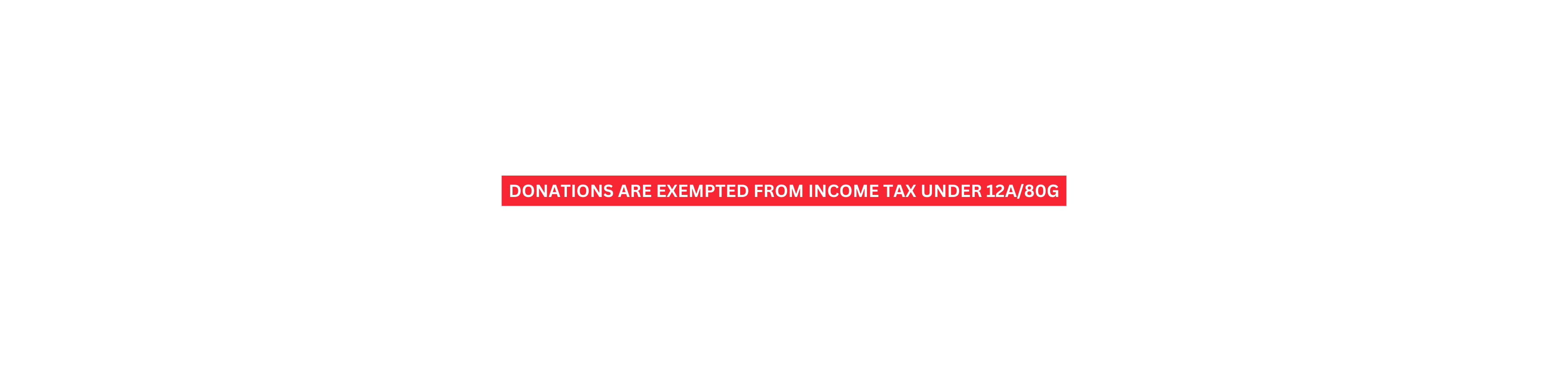 DONATIONS ARE EXEMPTED FROM INCOME TAX UNDER 12A/80G